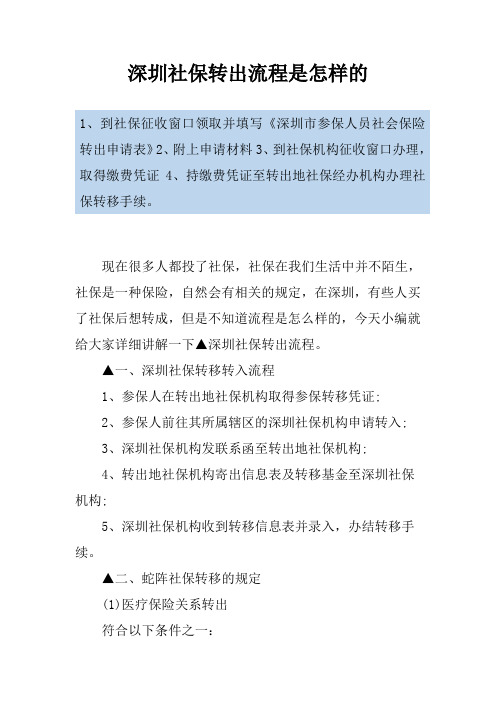 深圳社保转出流程是怎样的

1、到社保征收窗口领取并填写《深圳市参保人员社会保险转出申请表》2、附上申请材料 3、到社保机构征收窗口办理，取得缴费凭证 4、持缴费凭证至转出地社保经办机构办理社保转移手续。

现在很多人都投了社保，社保在我们生活中并不陌生，社保是一种保险，自然会有相关的规定，在深圳，有些人买了社保后想转成，但是不知道流程是怎么样的，今天小编就给大家详细讲解一下▲深圳社保转出流程。

▲一、深圳社保转移转入流程

1、参保人在转出地社保机构取得参保转移凭证；

2、参保人前往其所属辖区的深圳社保机构申请转入；

3、深圳社保机构发联系函至转出地社保机构；

4、转出地社保机构寄出信息表及转移基金至深圳社保机构；

5、深圳社保机构收到转移信息表并录入，办结转移手续。

▲二、蛇阵社保转移的规定

(1)医疗保险关系转出

符合以下条件之一：